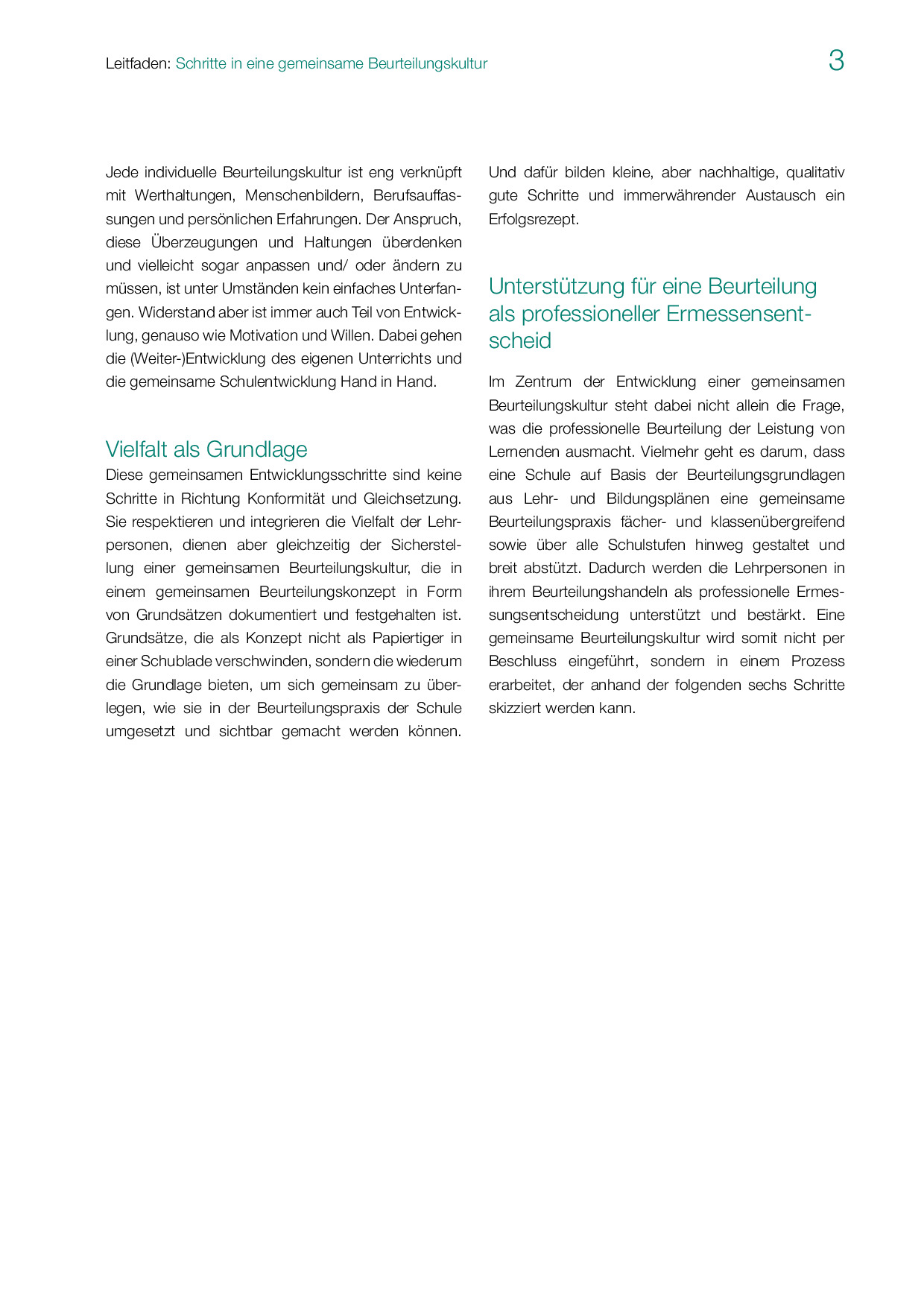 Leitfaden: Schritte in eine gemeinsame Beurteilungskultur

3

Jede individuelle Beurteilungskultur ist eng verknüpft mit Werthaltungen, Menschenbildern, Berufsauffassungen und persönlichen Erfahrungen. Der Anspruch, diese Überzeugungen und Haltungen überdenken und vielleicht sogar anpassen und/ oder ändern zu müssen, ist unter Umständen kein einfaches Unterfangen. Widerstand aber ist immer auch Teil von Entwicklung, genauso wie Motivation und Willen. Dabei gehen die (Weiter-)Entwicklung des eigenen Unterrichts und die gemeinsame Schulentwicklung Hand in Hand.

Vielfalt als Grundlage

Diese gemeinsamen Entwicklungsschritte sind keine Schritte in Richtung Konformität und Gleichsetzung. Sie respektieren und integrieren die Vielfalt der Lehrpersonen, dienen aber gleichzeitig der Sicherstellung einer gemeinsamen Beurteilungskultur, die in einem gemeinsamen Beurteilungskonzept in Form von Grundsätzen dokumentiert und festgehalten ist. Grundsätze, die als Konzept nicht als Papiertiger in einer Schublade verschwinden, sondern die wiederum die Grundlage bieten, um sich gemeinsam zu überlegen, wie sie in der Beurteilungspraxis der Schule umgesetzt und sichtbar gemacht werden können. Und dafür bilden kleine, aber nachhaltige, qualitativ gute Schritte und immerwährender Austausch ein Erfolgsrezept.

Unterstützung für eine Beurteilung als professioneller Ermessensentscheid

Im Zentrum der Entwicklung einer gemeinsamen Beurteilungskultur steht dabei nicht allein die Frage, was die professionelle Beurteilung der Leistung von Lernenden ausmacht. Vielmehr geht es darum, dass eine Schule auf Basis der Beurteilungsgrundlagen aus Lehr- und Bildungsplänen eine gemeinsame Beurteilungspraxis fächer- und klassenübergreifend sowie über alle Schulstufen hinweg gestaltet und breit abstützt. Dadurch werden die Lehrpersonen in ihrem Beurteilungshandeln als professionelle Ermessungsentscheidung unterstützt und bestärkt. Eine gemeinsame Beurteilungskultur wird somit nicht per Beschluss eingeführt, sondern in einem Prozess erarbeitet, der anhand der folgenden sechs Schritte skizziert werden kann.